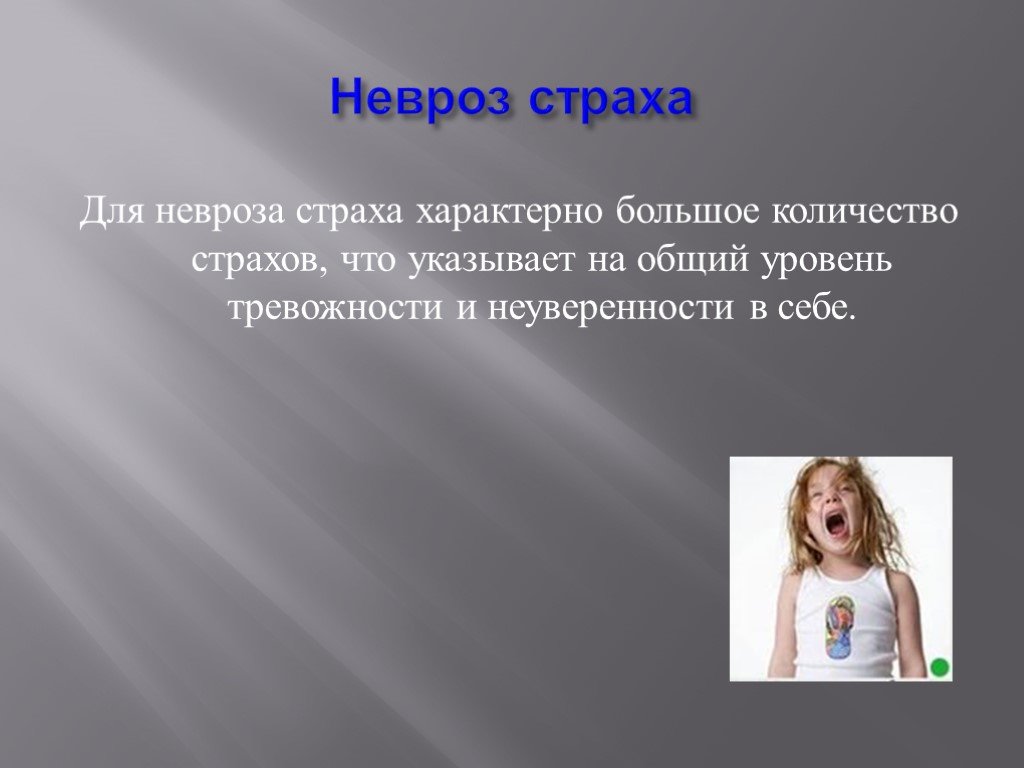 Невроз страха

Для невроза страха характерно большое количество страхов, что указывает на общий уровень тревожности и неуверенности в себе.